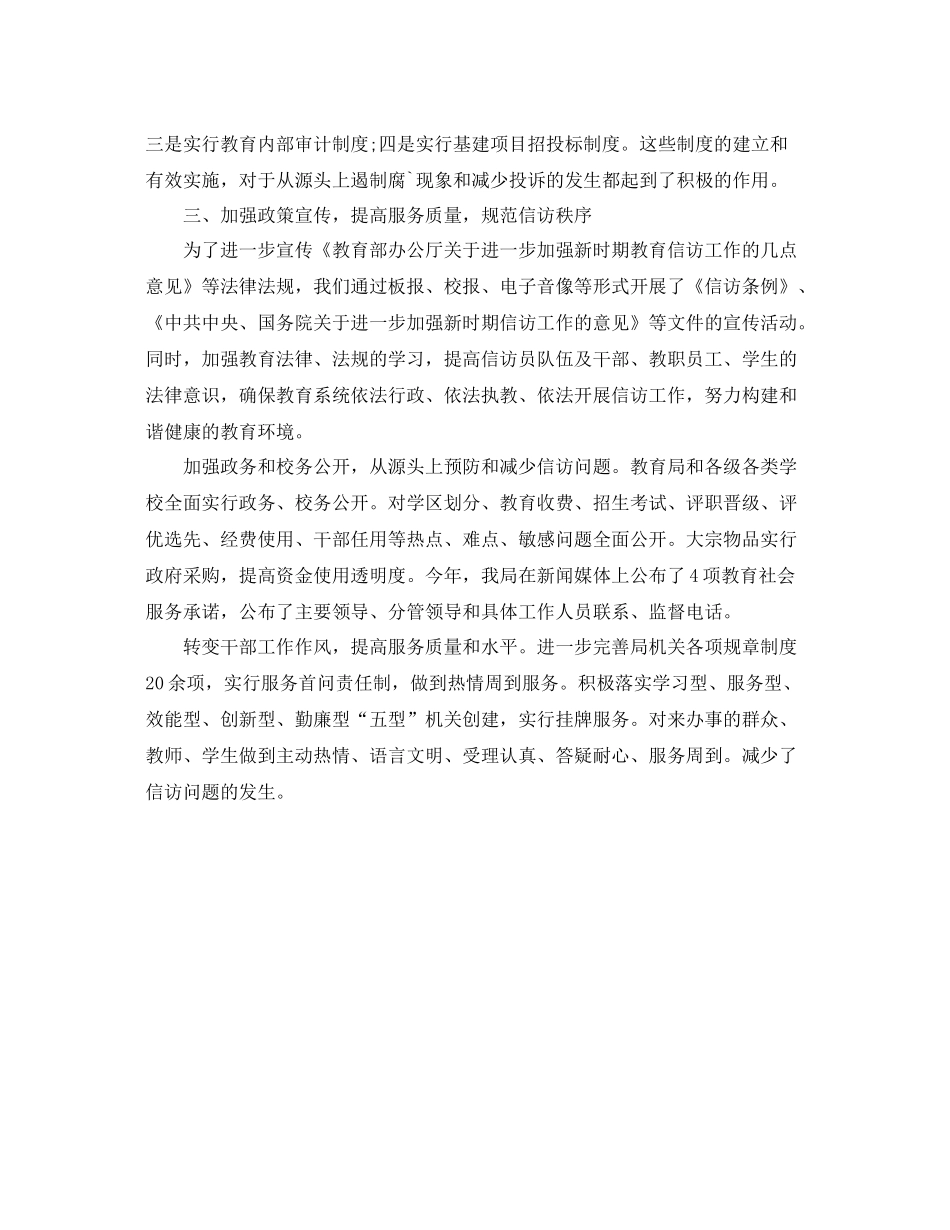 三是实行教育内部审计制度;四是实行基建项目招投标制度。这些制度的建立和有效实施，对于从源头上遏制腐`现象和减少投诉的发生都起到了积极的作用。

三、加强政策宣传，提高服务质量，规范信访秩序

为了进一步宣传《教育部办公厅关于进一步加强新时期教育信访工作的几点意见》等法律法规，我们通过板报、校报、电子音像等形式开展了《信访条例》、《中共中央、国务院关于进一步加强新时期信访工作的意见》等文件的宣传活动。同时，加强教育法律、法规的学习，提高信访员队伍及干部、教职员工、学生的法律意识，确保教育系统依法行政、依法执教、依法开展信访工作，努力构建和谐健康的教育环境。

加强政务和校务公开，从源头上预防和减少信访问题。教育局和各级各类学校全面实行政务、校务公开。对学区划分、教育收费、招生考试、评职晋级、评优选先、经费使用、干部任用等热点、难点、敏感问题全面公开。大宗物品实行政府采购，提高资金使用透明度。今年，我局在新闻媒体上公布了4项教育社会服务承诺，公布了主要领导、分管领导和具体工作人员联系、监督电话。

转变干部工作作风，提高服务质量和水平。进一步完善局机关各项规章制度20余项，实行服务首问责任制，做到热情周到服务。积极落实学习型、服务型、效能型、创新型、勤廉型“五型”机关创建，实行挂牌服务。对来办事的群众、教师、学生做到主动热情、语言文明、受理认真、答疑耐心、服务周到。减少了信访问题的发生。